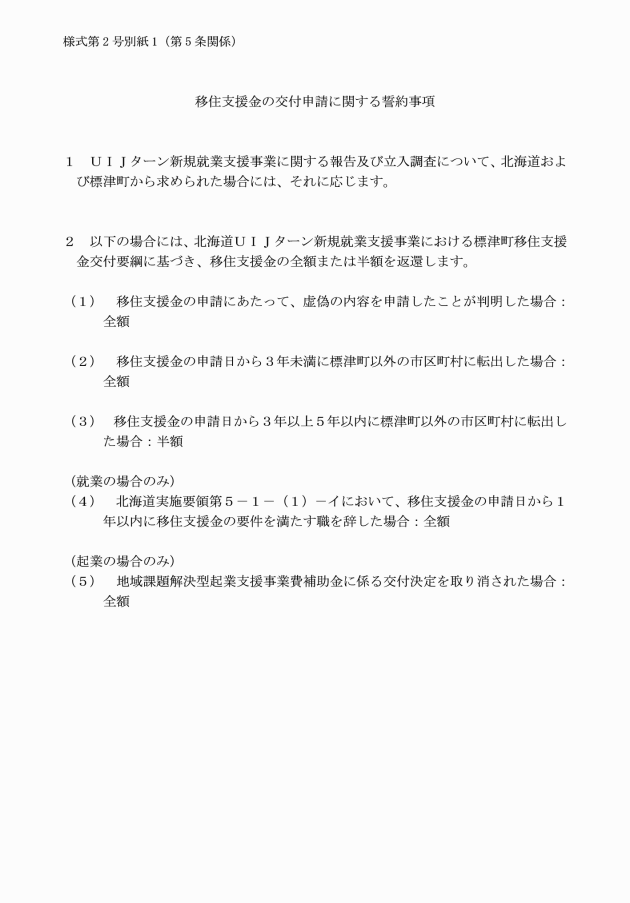 様式第２号別紙１（第５条関係）

移住支援金の交付申請に関する誓約事項

１　ＵＩＪターン新規就業支援事業に関する報告及び立入調査について、北海道および標津町から求められた場合には、それに応じます。

２　以下の場合には、北海道ＵＩＪターン新規就業支援事業における標津町移住支援金交付要綱に基づき、移住支援金の全額または半額を返還します。

（１）　移住支援金の申請にあたって、虚偽の内容を申請したことが判明した場合：全額

（２）　移住支援金の申請日から３年未満に標津町以外の市区町村に転出した場合：全額

（３）　移住支援金の申請日から３年以上５年以内に標津町以外の市区町村に転出した場合：半額

（就業の場合のみ）
（４）　北海道実施要領第５－１－（１）－イにおいて、移住支援金の申請日から１年以内に移住支援金の要件を満たす職を辞した場合：全額

（起業の場合のみ）
（５）　地域課題解決型起業支援事業費補助金に係る交付決定を取り消された場合：全額